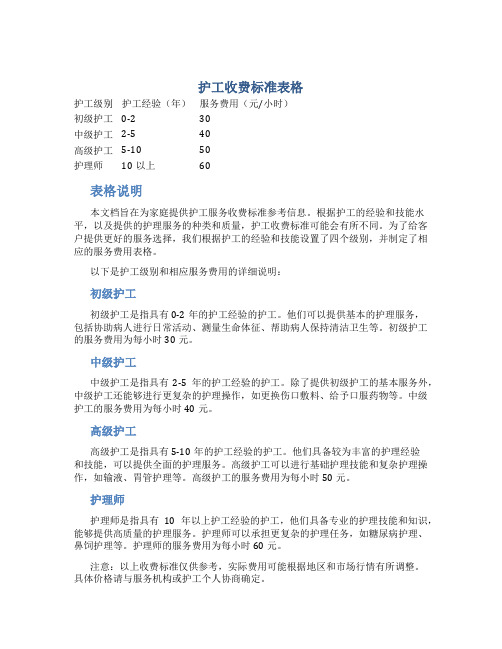 护工收费标准表格

| 护工级别 | 护工经验（年） | 服务费用（元/小时） |
|---|---|---|
| 初级护工 | 0-2 | 30 |
| 中级护工 | 2-5 | 40 |
| 高级护工 | 5-10 | 50 |
| 护理师 | 10 以上 | 60 |

表格说明

本文档旨在为家庭提供护工服务收费标准参考信息。根据护工的经验和技能水平，以及提供的护理服务的种类和质量，护工收费标准可能会有所不同。为了给客户提供更好的服务选择，我们根据护工的经验和技能设置了四个级别，并制定了相应的服务费用表格。

以下是护工级别和相应服务费用的详细说明：

初级护工

初级护工是指具有 0-2 年的护工经验的护工。他们可以提供基本的护理服务，包括协助病人进行日常活动、测量生命体征、帮助病人保持清洁卫生等。初级护工的服务费用为每小时 30 元。

中级护工

中级护工是指具有 2-5 年的护工经验的护工。除了提供初级护工的基本服务外，中级护工还能够进行更复杂的护理操作，如更换伤口敷料、给予口服药物等。中级护工的服务费用为每小时 40 元。

高级护工

高级护工是指具有 5-10 年的护工经验的护工。他们具备较为丰富的护理经验和技能，可以提供全面的护理服务。高级护工可以进行基础护理技能和复杂护理操作，如输液、胃管护理等。高级护工的服务费用为每小时 50 元。

护理师

护理师是指具有 10 年以上护工经验的护工，他们具备专业的护理技能和知识，能够提供高质量的护理服务。护理师可以承担更复杂的护理任务，如糖尿病护理、鼻饲护理等。护理师的服务费用为每小时 60 元。

注意：以上收费标准仅供参考，实际费用可能根据地区和市场行情有所调整。具体价格请与服务机构或护工个人协商确定。